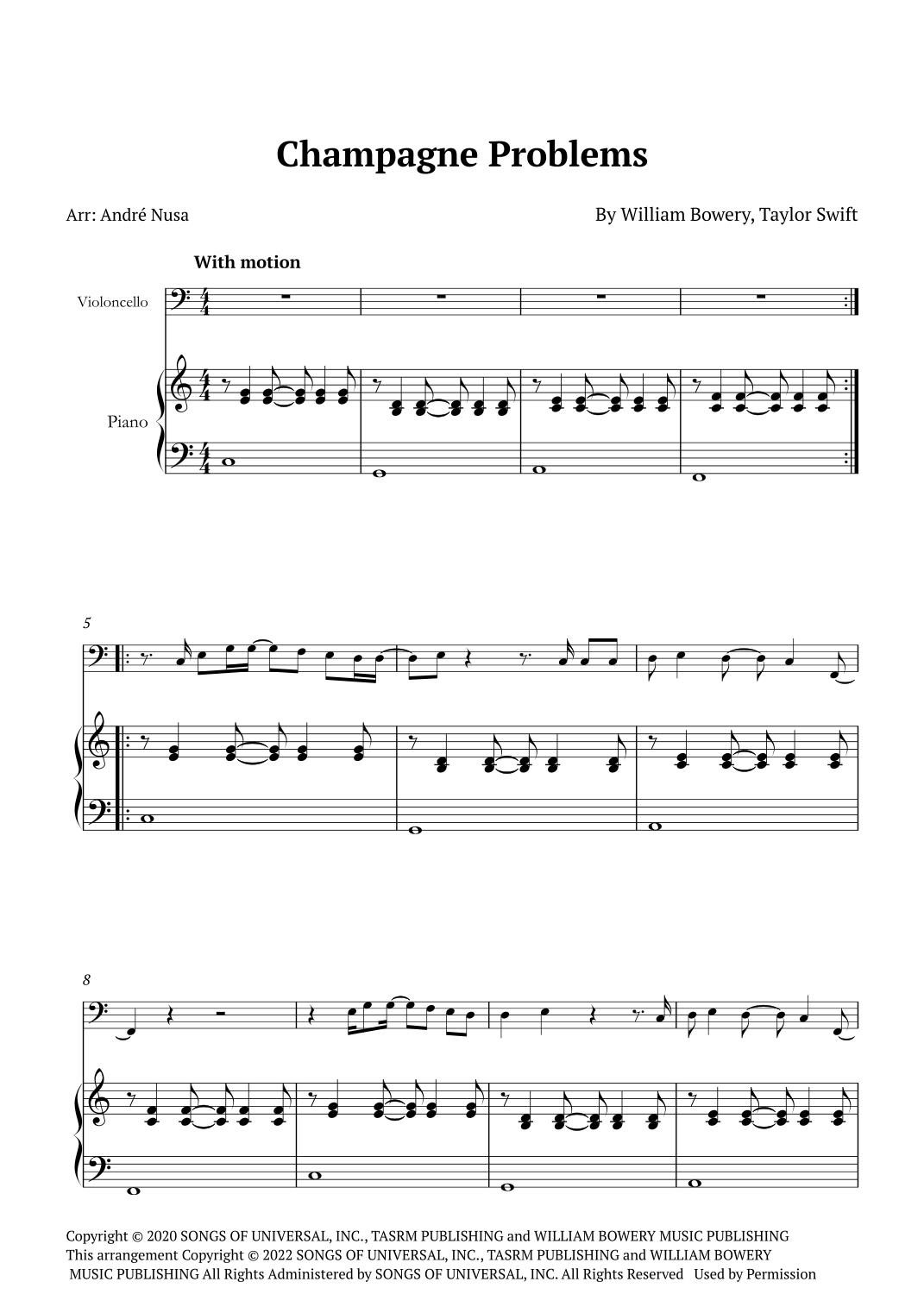 Champagne Problems

Arr: André Nusa

By William Bowery, Taylor Swift

With motion

Violoncello

Piano

5

8

Copyright © 2020 SONGS OF UNIVERSAL, INC., TASRM PUBLISHING and WILLIAM BOWERY MUSIC PUBLISHING
This arrangement Copyright © 2022 SONGS OF UNIVERSAL, INC., TASRM PUBLISHING and WILLIAM BOWERY MUSIC PUBLISHING All Rights Administered by SONGS OF UNIVERSAL, INC. All Rights Reserved Used by Permission